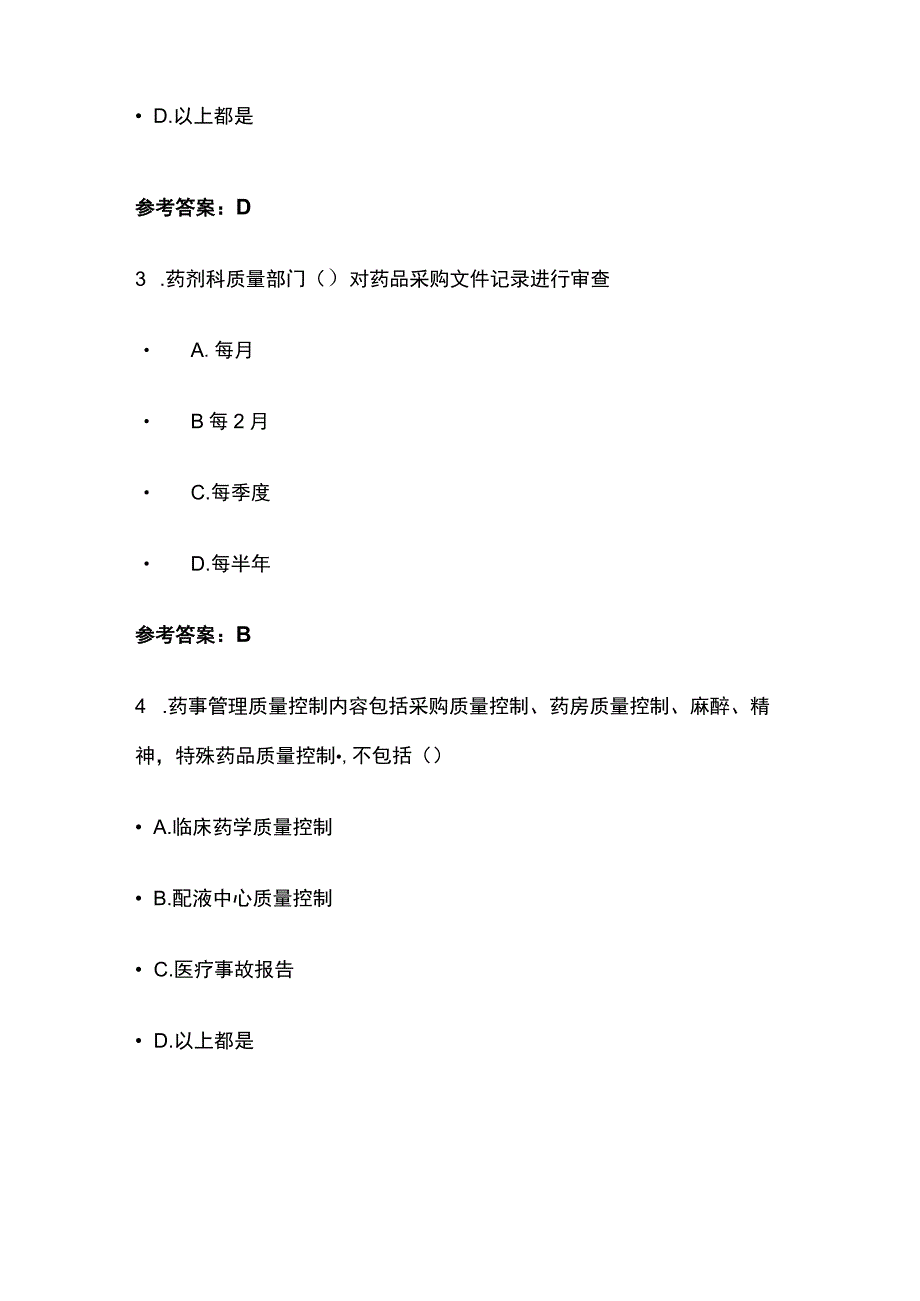 • D.以上都是

参考答案：D

3 .药剂科质量部门（）对药品采购文件记录进行审查

• A. 每月

• B 每 2 月

• C.每季度

• D.每半年

参考答案：B

4 .药事管理质量控制内容包括采购质量控制、药房质量控制、麻醉、精神，特殊药品质量控制•, 不包括（）

• A.临床药学质量控制

• B.配液中心质量控制

• C.医疗事故报告

• D.以上都是